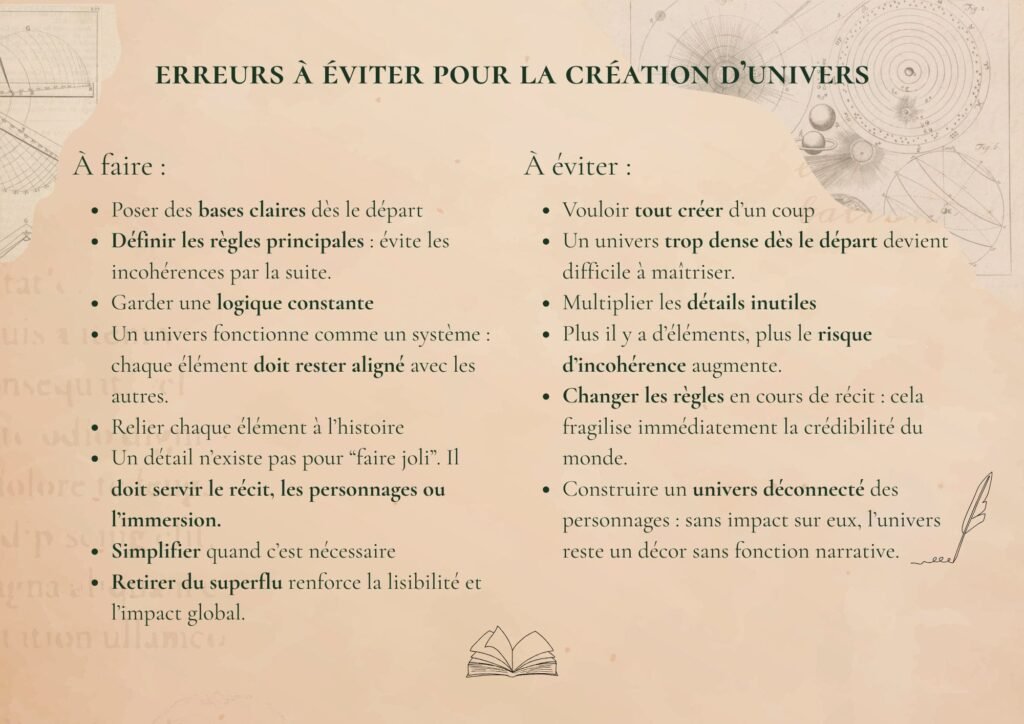 ERREURS À ÉVITER POUR LA CRÉATION D'UNIVERS

À faire :

• Poser des bases claires dès le départ
• Définir les règles principales : évite les incohérences par la suite.
• Garder une logique constante
• Un univers fonctionne comme un système : chaque élément doit rester aligné avec les autres.
• Relier chaque élément à l'histoire
• Un détail n'existe pas pour "faire joli". Il doit servir le récit, les personnages ou l'immersion.
• Simplifier quand c'est nécessaire
• Retirer du superflu renforce la lisibilité et l'impact global.

À éviter :

• Vouloir tout créer d'un coup
• Un univers trop dense dès le départ devient difficile à maîtriser.
• Multiplier les détails inutiles
• Plus il y a d'éléments, plus le risque d'incohérence augmente.
• Changer les règles en cours de récit : cela fragilise immédiatement la crédibilité du monde.
• Construire un univers déconnecté des personnages : sans impact sur eux, l'univers reste un décor sans fonction narrative.